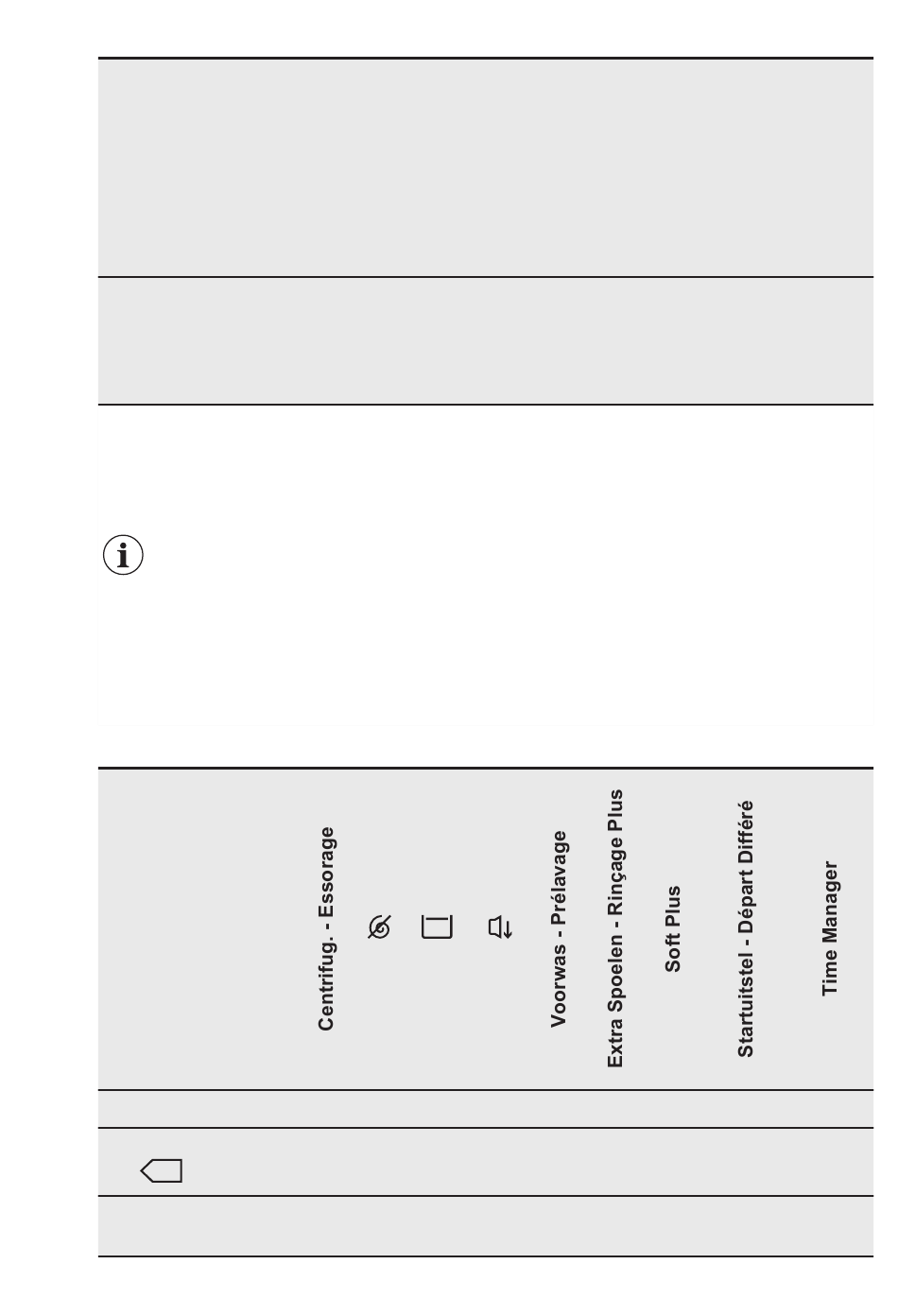 Centrifug. - Essorage

Voorwas - Prélavage

Extra Spoelen - Rinçage Plus

Soft Plus

Startuitstel - Départ Différé

Time Manager